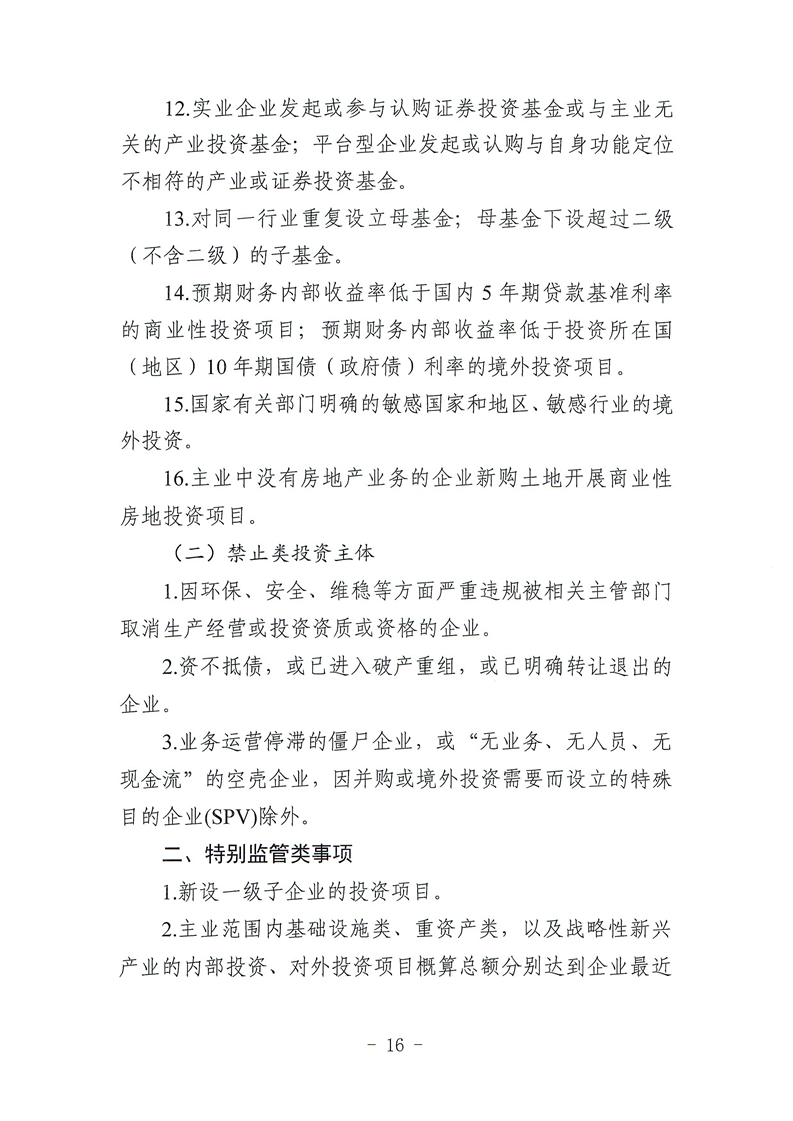 12.实业企业发起或参与认购证券投资基金或与主业无关的产业投资基金；平台型企业发起或认购与自身功能定位不相符的产业或证券投资基金。

13.对同一行业重复设立母基金；母基金下设超过二级（不含二级）的子基金。

14.预期财务内部收益率低于国内 5 年期贷款基准利率的商业性投资项目；预期财务内部收益率低于投资所在国（地区）10 年期国债（政府债）利率的境外投资项目。

15.国家有关部门明确的敏感国家和地区、敏感行业的境外投资。

16.主业中没有房地产业务的企业新购土地开展商业性房地投资项目。

（二）禁止类投资主体

1.因环保、安全、维稳等方面严重违规被相关主管部门取消生产经营或投资资质或资格的企业。

2.资不抵债，或已进入破产重组，或已明确转让退出的企业。

3.业务运营停滞的僵尸企业，或“无业务、无人员、无现金流”的空壳企业，因并购或境外投资需要而设立的特殊目的企业(SPV)除外。

二、特别监管类事项

1.新设一级子企业的投资项目。

2.主业范围内基础设施类、重资产类，以及战略性新兴产业的内部投资、对外投资项目概算总额分别达到企业最近

－ 16 －